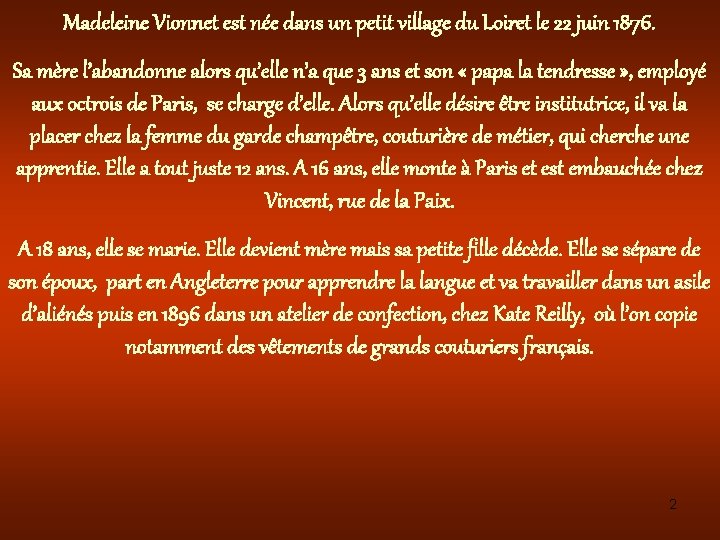 Madeleine Vionnet est née dans un petit village du Loiret le 22 juin 1876.

Sa mère l'abandonne alors qu'elle n'a que 3 ans et son « papa la tendresse », employé aux octrois de Paris, se charge d'elle. Alors qu'elle désire être institutrice, il va la placer chez la femme du garde champêtre, couturière de métier, qui cherche une apprentie. Elle a tout juste 12 ans. A 16 ans, elle monte à Paris et est embauchée chez Vincent, rue de la Paix.

A 18 ans, elle se marie. Elle devient mère mais sa petite fille décède. Elle se sépare de son époux, part en Angleterre pour apprendre la langue et va travailler dans un asile d'aliénés puis en 1896 dans un atelier de confection, chez Kate Reilly, où l'on copie notamment des vêtements de grands couturiers français.

2